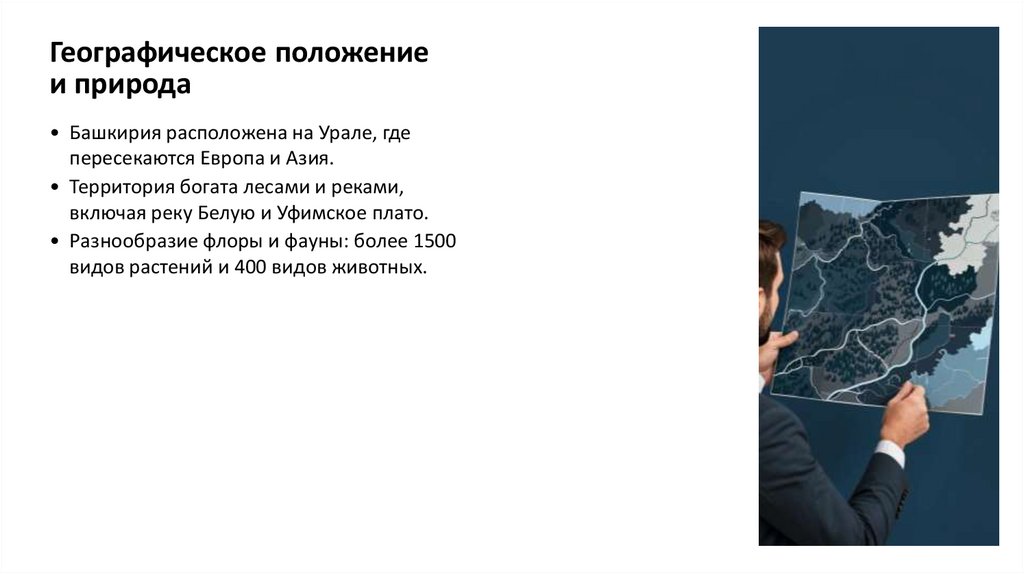 Географическое положение и природа

• Башкирия расположена на Урале, где пересекаются Европа и Азия.
• Территория богата лесами и реками, включая реку Белую и Уфимское плато.
• Разнообразие флоры и фауны: более 1500 видов растений и 400 видов животных.